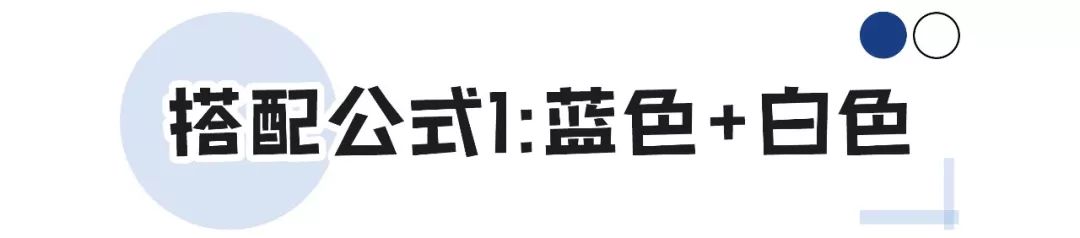 搭配公式1:蓝色+白色